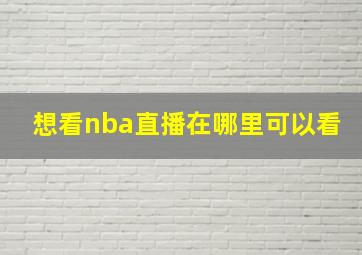 想看nba直播在哪里可以看